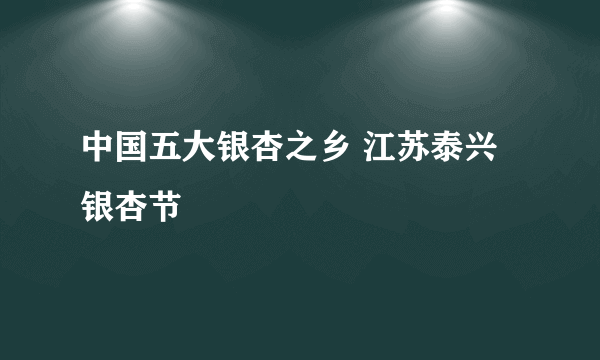 中国五大银杏之乡 江苏泰兴银杏节